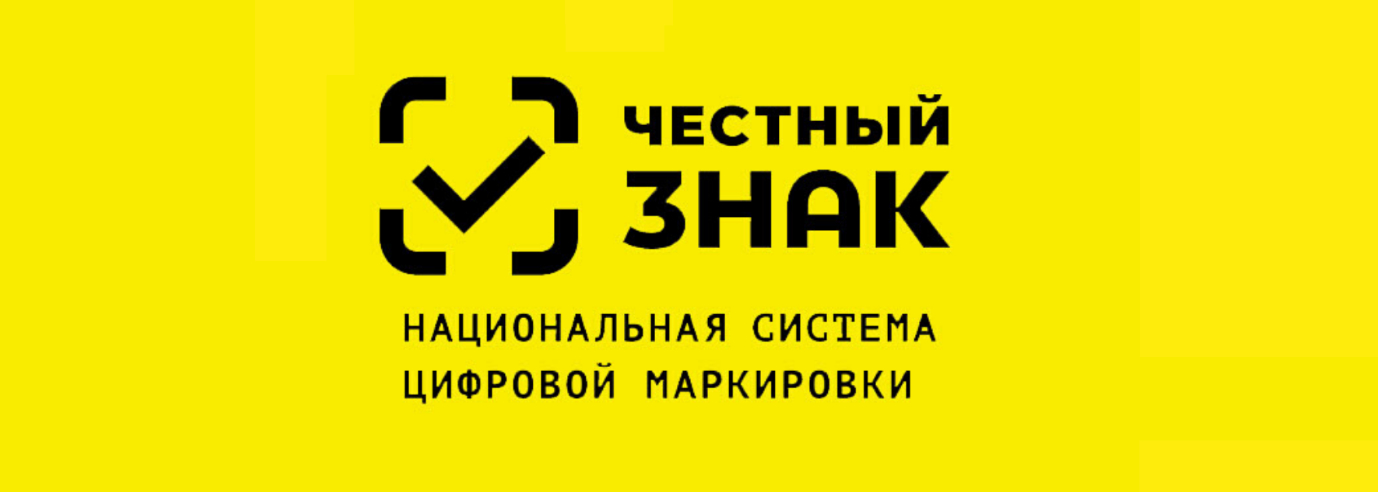 ЧЕСТНЫЙ
ЗНАК

НАЦИОНАЛЬНАЯ СИСТЕМА
ЦИФРОВОЙ МАРКИРОВКИ